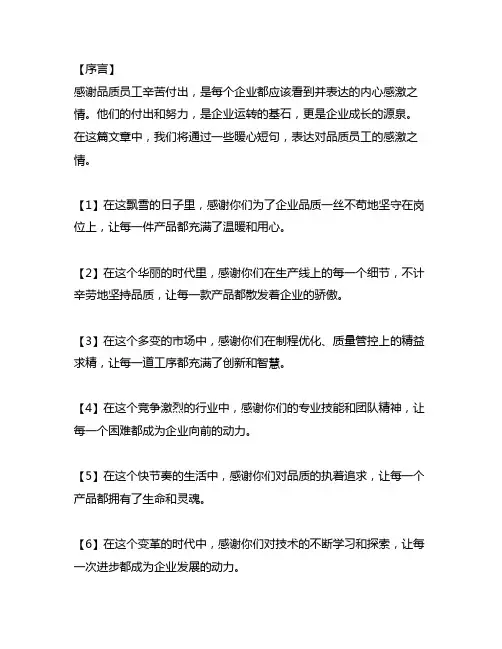 【序言】
感谢品质员工辛苦付出，是每个企业都应该看到并表达的内心感激之情。他们的付出和努力，是企业运转的基石，更是企业成长的源泉。在这篇文章中，我们将通过一些暖心短句，表达对品质员工的感激之情。

【1】在这飘雪的日子里，感谢你们为了企业品质一丝不苟地坚守在岗位上，让每一件产品都充满了温暖和用心。

【2】在这个华丽的时代里，感谢你们在生产线上的每一个细节，不计辛劳地坚持品质，让每一款产品都散发着企业的骄傲。

【3】在这个多变的市场中，感谢你们在制程优化、质量管控上的精益求精，让每一道工序都充满了创新和智慧。

【4】在这个竞争激烈的行业中，感谢你们的专业技能和团队精神，让每一个困难都成为企业向前的动力。

【5】在这个快节奏的生活中，感谢你们对品质的执着追求，让每一个产品都拥有了生命和灵魂。

【6】在这个变革的时代中，感谢你们对技术的不断学习和探索，让每一次进步都成为企业发展的动力。